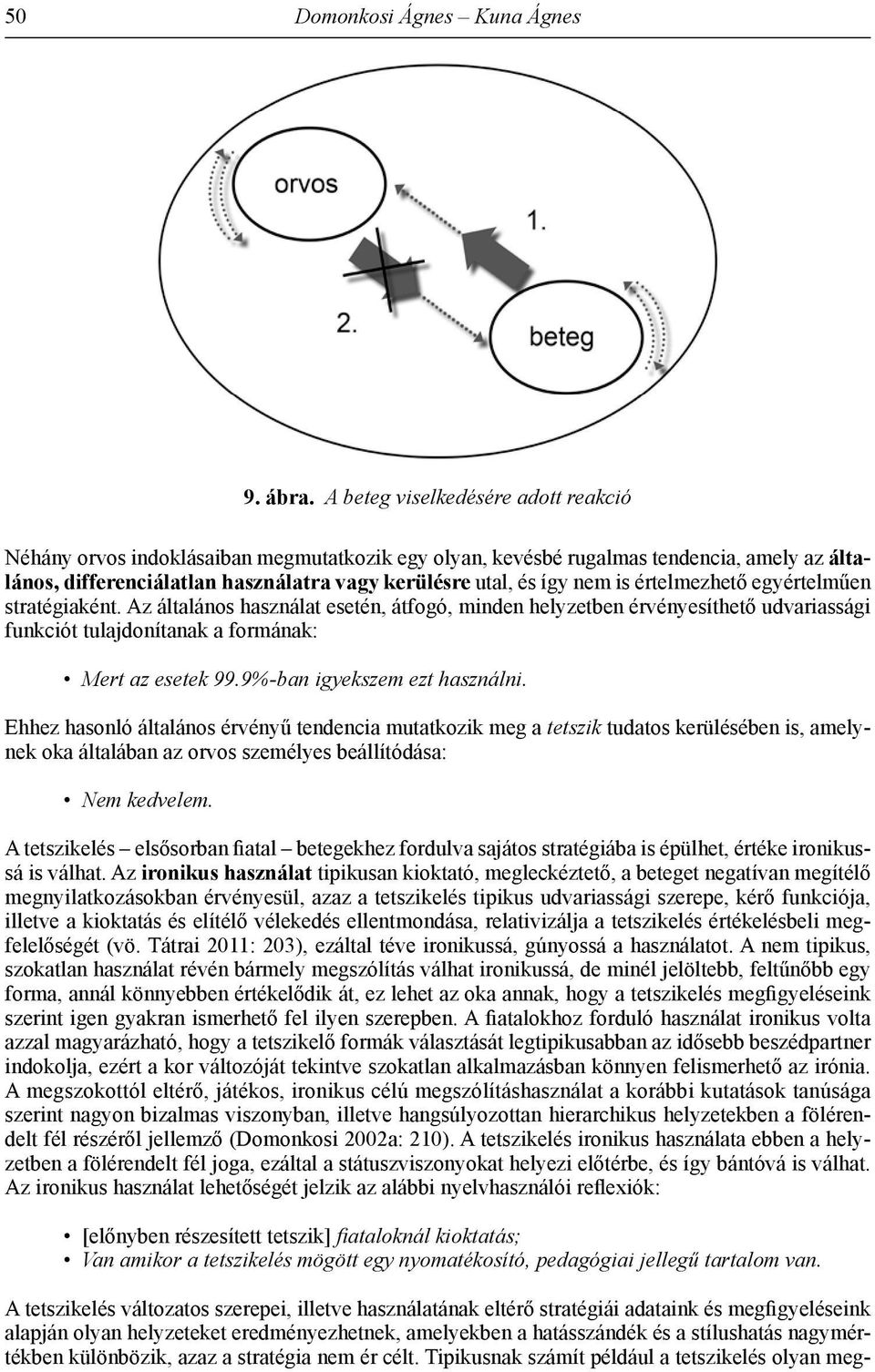 50 Domonkosi Ágnes – Kuna Ágnes

orvos

1.

2.

beteg

9. ábra. A beteg viselkedésére adott reakció

Néhány orvos indoklásaiban megmutatkozik egy olyan, kevésbé rugalmas tendencia, amely az általános, differenciálatlan használatra vagy kerülésre utal, és így nem is értelmezhető egyértelműen stratégiaként. Az általános használat esetén, átfogó, minden helyzetben érvényesíthető udvariassági funkciót tulajdonítanak a formának:

• Mert az esetek 99.9%-ban igyekszem ezt használni.

Ehhez hasonló általános érvényű tendencia mutatkozik meg a tetszik tudatos kerülésében is, amelynek oka általában az orvos személyes beállítódása:

• Nem kedvelem.

A tetszikelés – elsősorban fiatal – betegekhez fordulva sajátos stratégiába is épülhet, értéke ironikussá is válhat. Az ironikus használat tipikusan kioktató, megleckéztető, a beteget negatívan megítélő megnyilatkozásokban érvényesül, azaz a tetszikelés tipikus udvariassági szerepe, kérő funkciója, illetve a kioktatás és elítélő vélekedés ellentmondása, relativizálja a tetszikelés értékelésbeli megfelelőségét (vö. Tátrai 2011: 203), ezáltal téve ironikussá, gúnyossá a használatot. A nem tipikus, szokatlan használat révén bármely megszólítás válhat ironikussá, de minél jelöltebb, feltűnőbb egy forma, annál könnyebben értékelődik át, ez lehet az oka annak, hogy a tetszikelés megfigyeléseink szerint igen gyakran ismerhető fel ilyen szerepben. A fiatalokhoz forduló használat ironikus volta azzal magyarázható, hogy a tetszikelő formák választását legtipikusabban az idősebb beszédpartner indokolja, ezért a kor változóját tekintve szokatlan alkalmazásban könnyen felismerhető az irónia. A megszokottól eltérő, játékos, ironikus célú megszólításhasználat a korábbi kutatások tanúsága szerint nagyon bizalmas viszonyban, illetve hangsúlyozottan hierarchikus helyzetekben a fölérendelt fél részéről jellemző (Domonkosi 2002a: 210). A tetszikelés ironikus használata ebben a helyzetben a fölérendelt fél joga, ezáltal a státuszviszonyokat helyezi előtérbe, és így bántóvá is válhat. Az ironikus használat lehetőségét jelzik az alábbi nyelvhasználói reflexiók:

• [előnyben részesített tetszik] fiataloknál kioktatás;
• Van amikor a tetszikelés mögött egy nyomatékosító, pedagógiai jellegű tartalom van.

A tetszikelés változatos szerepei, illetve használatának eltérő stratégiái adataink és megfigyeléseink alapján olyan helyzeteket eredményezhetnek, amelyekben a hatásszándék és a stílushatás nagymértékben különbözik, azaz a stratégia nem ér célt. Tipikusnak számít például a tetszikelés olyan meg-